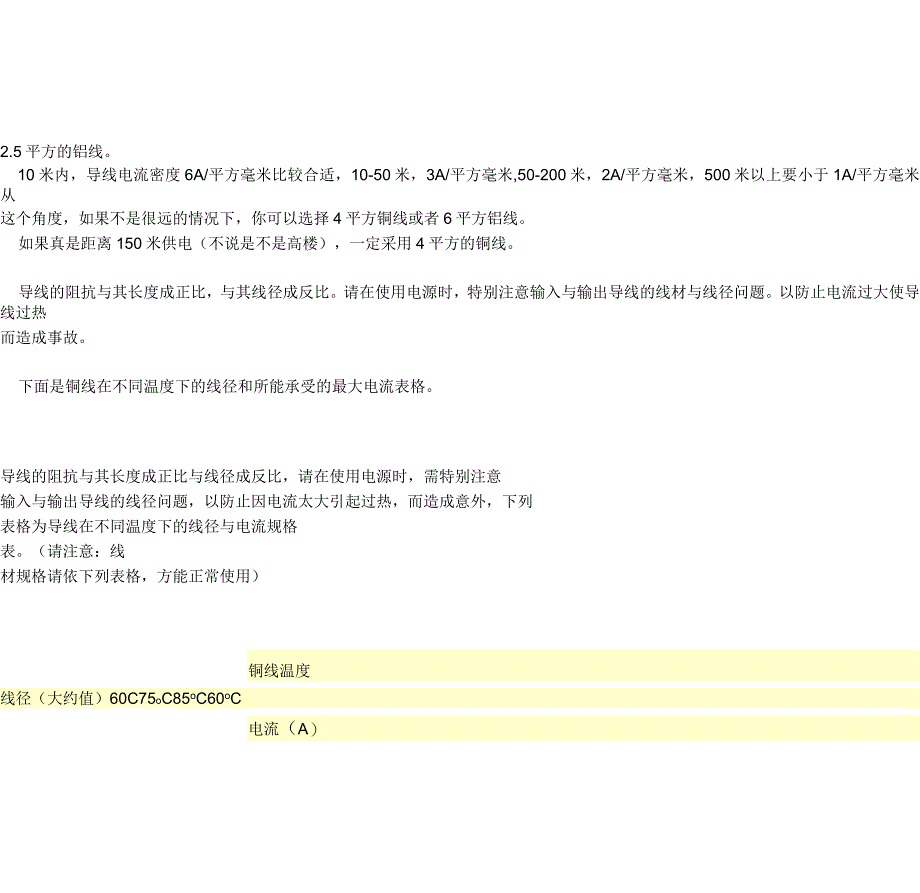 2.5 平方的铝线。

10 米内，导线电流密度 6A/平方毫米比较合适，10-50 米，3A/平方毫米,50-200 米，2A/平方毫米，500 米以上要小于 1A/平方毫米从这个角度，如果不是很远的情况下，你可以选择 4 平方铜线或者 6 平方铝线。

如果真是距离 150 米供电（不说是不是高楼），一定采用 4 平方的铜线。

导线的阻抗与其长度成正比，与其线径成反比。请在使用电源时，特别注意输入与输出导线的线材与线径问题。以防止电流过大使导线过热而造成事故。

下面是铜线在不同温度下的线径和所能承受的最大电流表格。

导线的阻抗与其长度成正比与线径成反比，请在使用电源时，需特别注意输入与输出导线的线径问题，以防止因电流太大引起过热，而造成意外，下列表格为导线在不同温度下的线径与电流规格表。（请注意：线材规格请依下列表格，方能正常使用）

铜线温度

线径（大约值）60C75oC85oC60oC

电流（A）